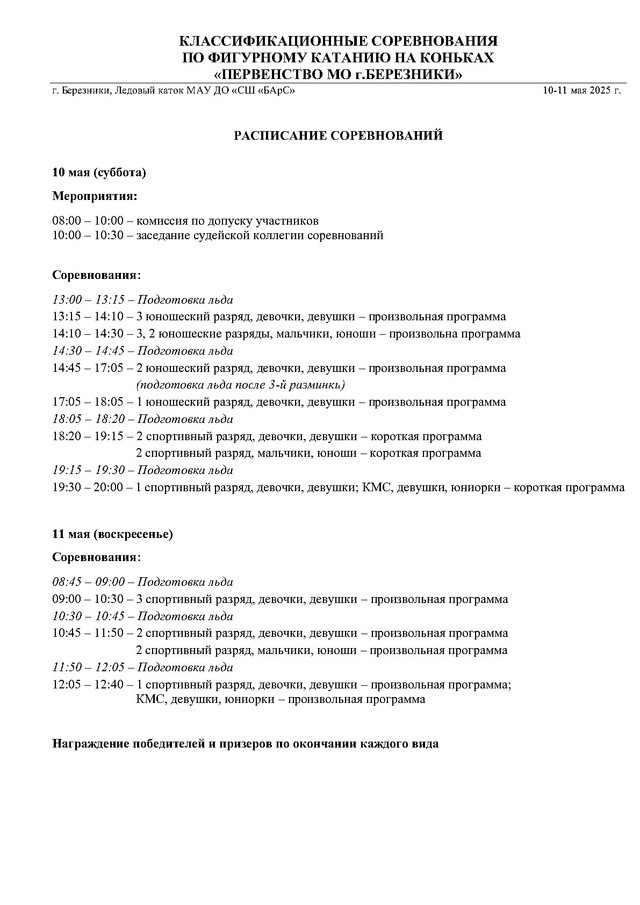 КЛАССИФИКАЦИОННЫЕ СОРЕВНОВАНИЯ
ПО ФИГУРНОМУ КАТАНИЮ НА КОНЬКАХ
«ПЕРВЕНСТВО МО г.БЕРЕЗНИКИ»

г. Березники, Ледовый каток МАУ ДО «СШ «БАрС»

10-11 мая 2025 г.

РАСПИСАНИЕ СОРЕВНОВАНИЙ

10 мая (суббота)

Мероприятия:

08:00 – 10:00 – комиссия по допуску участников
10:00 – 10:30 – заседание судейской коллегии соревнований

Соревнования:

13:00 – 13:15 – Подготовка льда
13:15 – 14:10 – 3 юношеский разряд, девочки, девушки – произвольная программа
14:10 – 14:30 – 3, 2 юношеские разряды, мальчики, юноши – произвольна программа
14:30 – 14:45 – Подготовка льда
14:45 – 17:05 – 2 юношеский разряд, девочки, девушки – произвольная программа
(подготовка льда после 3-й разминки)
17:05 – 18:05 – 1 юношеский разряд, девочки, девушки – произвольная программа
18:05 – 18:20 – Подготовка льда
18:20 – 19:15 – 2 спортивный разряд, девочки, девушки – короткая программа
2 спортивный разряд, мальчики, юноши – короткая программа
19:15 – 19:30 – Подготовка льда
19:30 – 20:00 – 1 спортивный разряд, девочки, девушки; КМС, девушки, юниорки – короткая программа

11 мая (воскресенье)

Соревнования:

08:45 – 09:00 – Подготовка льда
09:00 – 10:30 – 3 спортивный разряд, девочки, девушки – произвольная программа
10:30 – 10:45 – Подготовка льда
10:45 – 11:50 – 2 спортивный разряд, девочки, девушки – произвольная программа
2 спортивный разряд, мальчики, юноши – произвольная программа
11:50 – 12:05 – Подготовка льда
12:05 – 12:40 – 1 спортивный разряд, девочки, девушки – произвольная программа;
КМС, девушки, юниорки – произвольная программа

Награждение победителей и призеров по окончании каждого вида